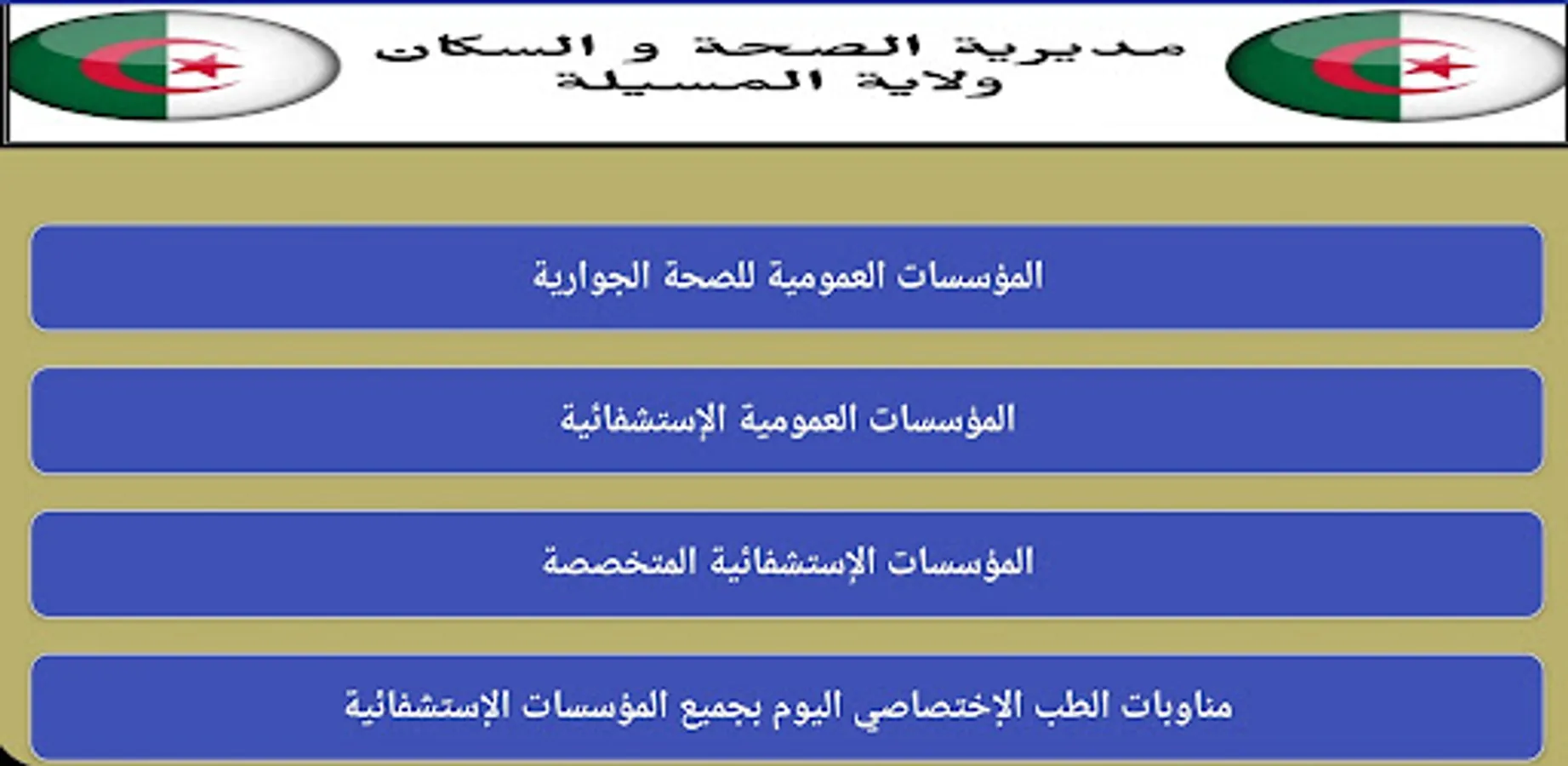 مديرية الصحة و السكان
ولاية المسيلة

المؤسسات العمومية للصحة الجوارية

المؤسسات العمومية الإستشفائية

المؤسسات الإستشفائية المتخصصة

مناوبات الطب الإختصاصي اليوم بجميع المؤسسات الإستشفائية